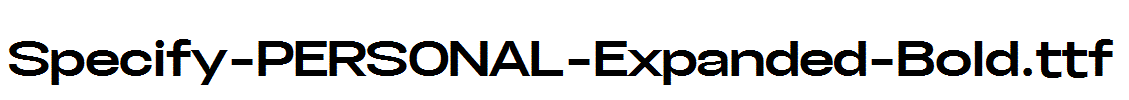 Specify-PERSONAL-Expanded-Bold.ttf